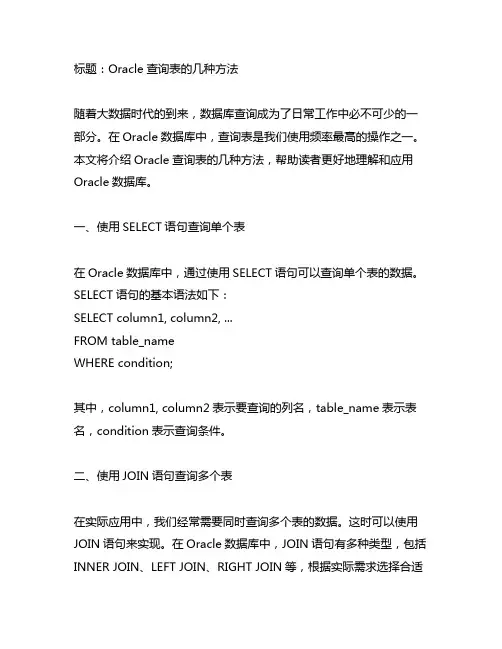 标题：Oracle 查询表的几种方法

随着大数据时代的到来，数据库查询成为了日常工作中必不可少的一部分。在 Oracle 数据库中，查询表是我们使用频率最高的操作之一。本文将介绍 Oracle 查询表的几种方法，帮助读者更好地理解和应用 Oracle 数据库。

一、使用 SELECT 语句查询单个表

在 Oracle 数据库中，通过使用 SELECT 语句可以查询单个表的数据。SELECT 语句的基本语法如下：
SELECT column1, column2, ...
FROM table_name
WHERE condition;

其中，column1, column2 表示要查询的列名，table_name 表示表名，condition 表示查询条件。

二、使用 JOIN 语句查询多个表

在实际应用中，我们经常需要同时查询多个表的数据。这时可以使用 JOIN 语句来实现。在 Oracle 数据库中，JOIN 语句有多种类型，包括 INNER JOIN、LEFT JOIN、RIGHT JOIN 等，根据实际需求选择合适